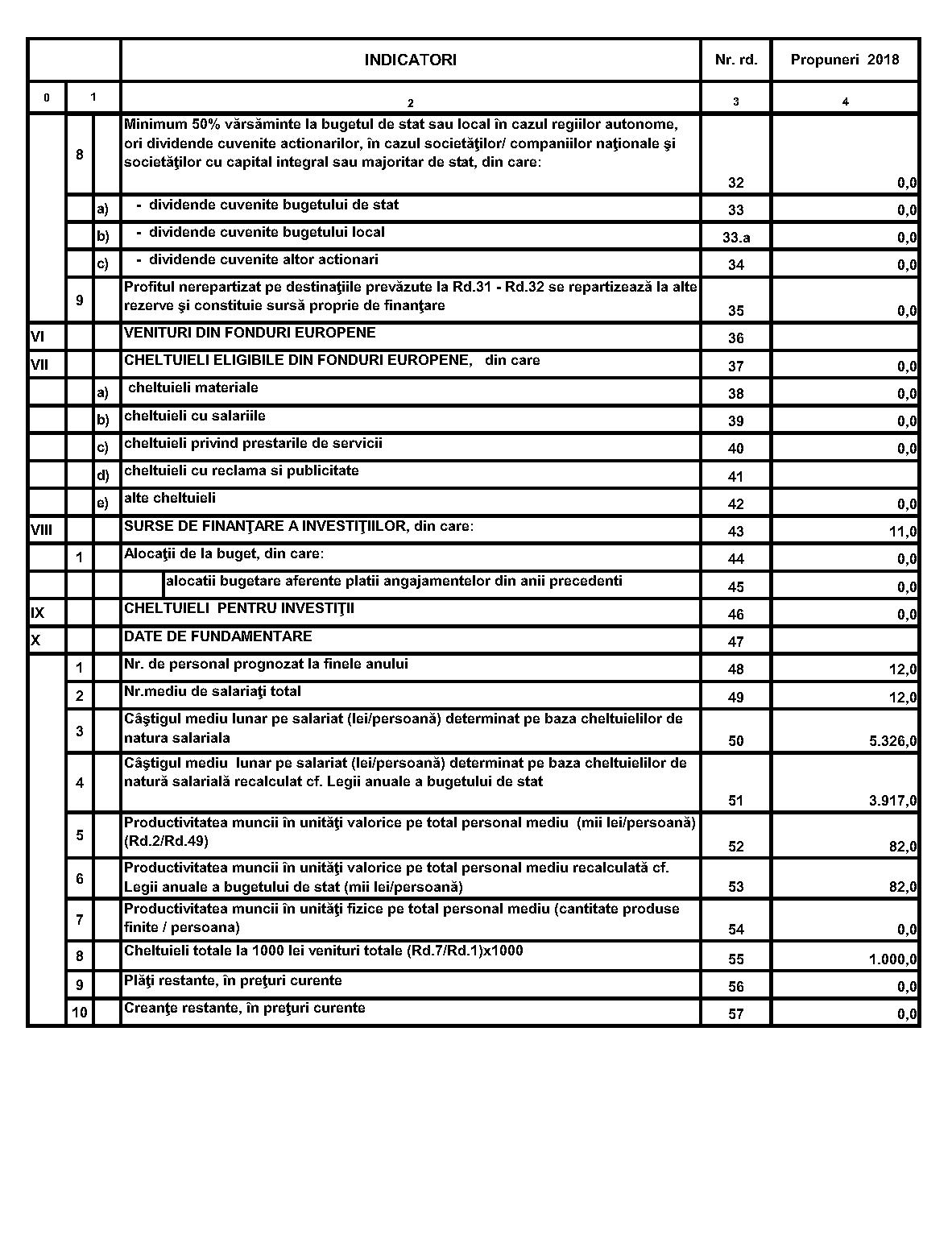 |  |  |  | INDICATORI | Nr. rd. | Propuneri 2018 |
|---|---|---|---|---|---|
| 0 | 1 |  | 2 | 3 | 4 |
|  | 8 |  | Minimum 50% vărsăminte la bugetul de stat sau local în cazul regiilor autonome, ori dividende cuvenite actionarilor, în cazul societăţilor/ companiilor naţionale şi societăţilor cu capital integral sau majoritar de stat, din care: | 32 | 0,0 |
|  |  | a) | - dividende cuvenite bugetului de stat | 33 | 0,0 |
|  |  | b) | - dividende cuvenite bugetului local | 33.a | 0,0 |
|  |  | c) | - dividende cuvenite altor actionari | 34 | 0,0 |
|  | 9 |  | Profitul nerepartizat pe destinaţiile prevăzute la Rd.31 - Rd.32 se repartizează la alte rezerve şi constituie sursă proprie de finanţare | 35 | 0,0 |
| VI |  |  | VENITURI DIN FONDURI EUROPENE | 36 |  |
| VII |  |  | CHELTUIELI ELIGIBILE DIN FONDURI EUROPENE, din care | 37 | 0,0 |
|  |  | a) | cheltuieli materiale | 38 | 0,0 |
|  |  | b) | cheltuieli cu salariile | 39 | 0,0 |
|  |  | c) | cheltuieli privind prestarile de servicii | 40 | 0,0 |
|  |  | d) | cheltuieli cu reclama si publicitate | 41 |  |
|  |  | e) | alte cheltuieli | 42 | 0,0 |
| VIII |  |  | SURSE DE FINANŢARE A INVESTIŢIILOR, din care: | 43 | 11,0 |
|  | 1 |  | Alocaţii de la buget, din care: | 44 | 0,0 |
|  |  |  | alocatii bugetare aferente platii angajamentelor din anii precedenti | 45 | 0,0 |
| IX |  |  | CHELTUIELI PENTRU INVESTIŢII | 46 | 0,0 |
| X |  |  | DATE DE FUNDAMENTARE | 47 |  |
|  | 1 |  | Nr. de personal prognozat la finele anului | 48 | 12,0 |
|  | 2 |  | Nr.mediu de salariaţi total | 49 | 12,0 |
|  | 3 |  | Câştigul mediu lunar pe salariat (lei/persoană) determinat pe baza cheltuielilor de natura salariala | 50 | 5.326,0 |
|  | 4 |  | Câştigul mediu lunar pe salariat (lei/persoană) determinat pe baza cheltuielilor de natură salarială recalculat cf. Legii anuale a bugetului de stat | 51 | 3.917,0 |
|  | 5 |  | Productivitatea muncii în unităţi valorice pe total personal mediu (mii lei/persoană) (Rd.2/Rd.49) | 52 | 82,0 |
|  | 6 |  | Productivitatea muncii în unităţi valorice pe total personal mediu recalculată cf. Legii anuale a bugetului de stat (mii lei/persoană) | 53 | 82,0 |
|  | 7 |  | Productivitatea muncii în unităţi fizice pe total personal mediu (cantitate produse finite / persoana) | 54 | 0,0 |
|  | 8 |  | Cheltuieli totale la 1000 lei venituri totale (Rd.7/Rd.1)x1000 | 55 | 1.000,0 |
|  | 9 |  | Plăţi restante, în preţuri curente | 56 | 0,0 |
|  | 10 |  | Creanţe restante, în preţuri curente | 57 | 0,0 |